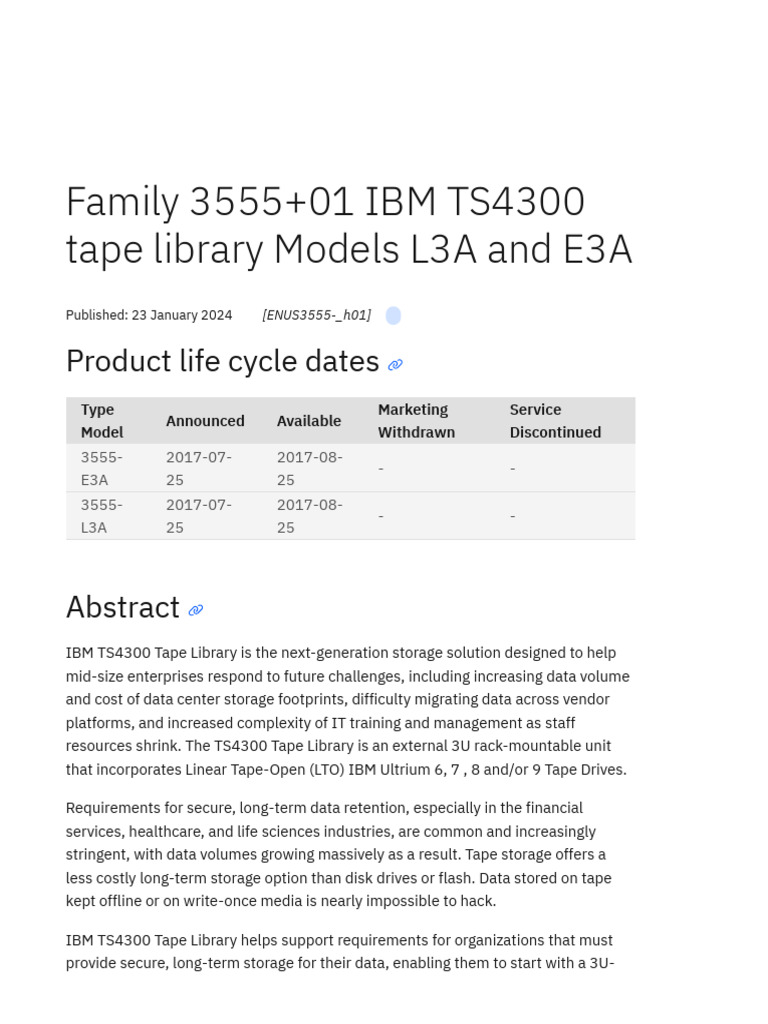 Family 3555+01 IBM TS4300 tape library Models L3A and E3A

Published: 23 January 2024 [ENUS3555-_h01]

Product life cycle dates

| Type Model | Announced | Available | Marketing Withdrawn | Service Discontinued |
|---|---|---|---|---|
| 3555-E3A | 2017-07-25 | 2017-08-25 | - | - |
| 3555-L3A | 2017-07-25 | 2017-08-25 | - | - |

Abstract

IBM TS4300 Tape Library is the next-generation storage solution designed to help mid-size enterprises respond to future challenges, including increasing data volume and cost of data center storage footprints, difficulty migrating data across vendor platforms, and increased complexity of IT training and management as staff resources shrink. The TS4300 Tape Library is an external 3U rack-mountable unit that incorporates Linear Tape-Open (LTO) IBM Ultrium 6, 7 , 8 and/or 9 Tape Drives.

Requirements for secure, long-term data retention, especially in the financial services, healthcare, and life sciences industries, are common and increasingly stringent, with data volumes growing massively as a result. Tape storage offers a less costly long-term storage option than disk drives or flash. Data stored on tape kept offline or on write-once media is nearly impossible to hack.

IBM TS4300 Tape Library helps support requirements for organizations that must provide secure, long-term storage for their data, enabling them to start with a 3U-